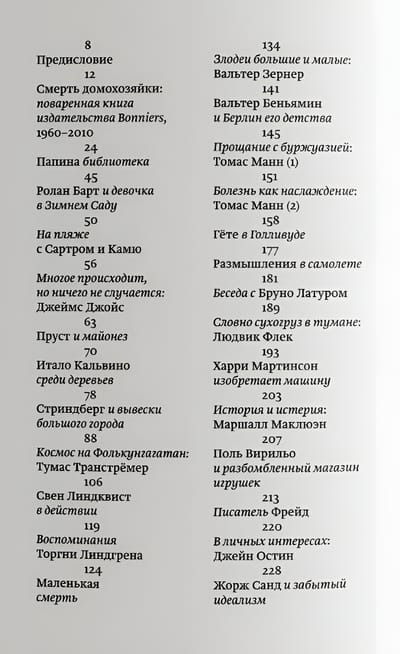 8
Предисловие
12
Смерть домохозяйки: поваренная книга издательства Bonniers, 1960–2010
24
Папина библиотека
45
Ролан Барт и девочка в Зимнем Саду
50
На пляже с Сартром и Камю
56
Многое происходит, но ничего не случается: Джеймс Джойс
63
Пруст и майонез
70
Итало Кальвино среди деревьев
78
Стриндберг и вывески большого города
88
Космос на Фолькунгагатан: Тумас Транстрёмер
106
Свен Линдквист в действии
119
Воспоминания Торгни Линдгрена
124
Маленькая смерть

134
Злодеи большие и малые: Вальтер Зернер
141
Вальтер Беньямин и Берлин его детства
145
Прощание с буржуазией: Томас Манн (1)
151
Болезнь как наслаждение: Томас Манн (2)
158
Гёте в Голливуде
177
Размышления в самолете
181
Беседа с Бруно Латуром
189
Словно сухогруз в тумане: Людвик Флек
193
Харри Мартинсон изобретает машину
203
История и истерия: Маршалл Маклюэн
207
Поль Вирильо и разбомбленный магазин игрушек
213
Писатель Фрейд
220
В личных интересах: Джейн Остин
228
Жорж Санд и забытый идеализм